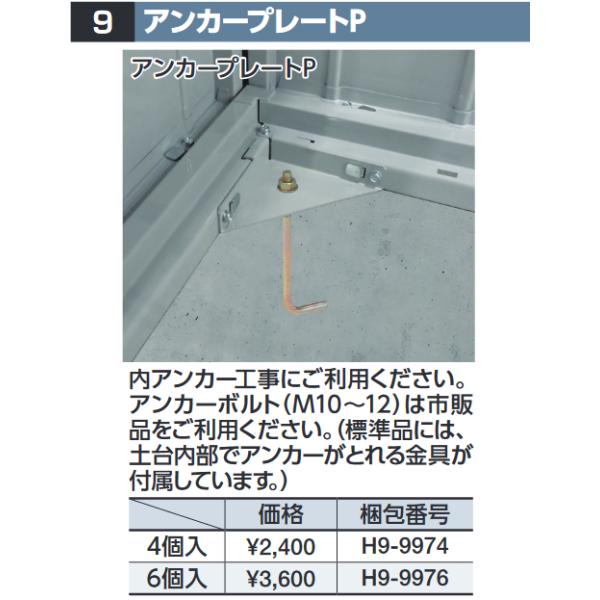 9 アンカープレートP

アンカープレートP

内アンカー工事にご利用ください。アンカーボルト(M10～12)は市販品をご利用ください。(標準品には、土台内部でアンカーがとれる金具が付属しています。)

|  | 価格 | 梱包番号 |
|---|---|---|
| 4個入 | ¥2,400 | H9-9974 |
| 6個入 | ¥3,600 | H9-9976 |